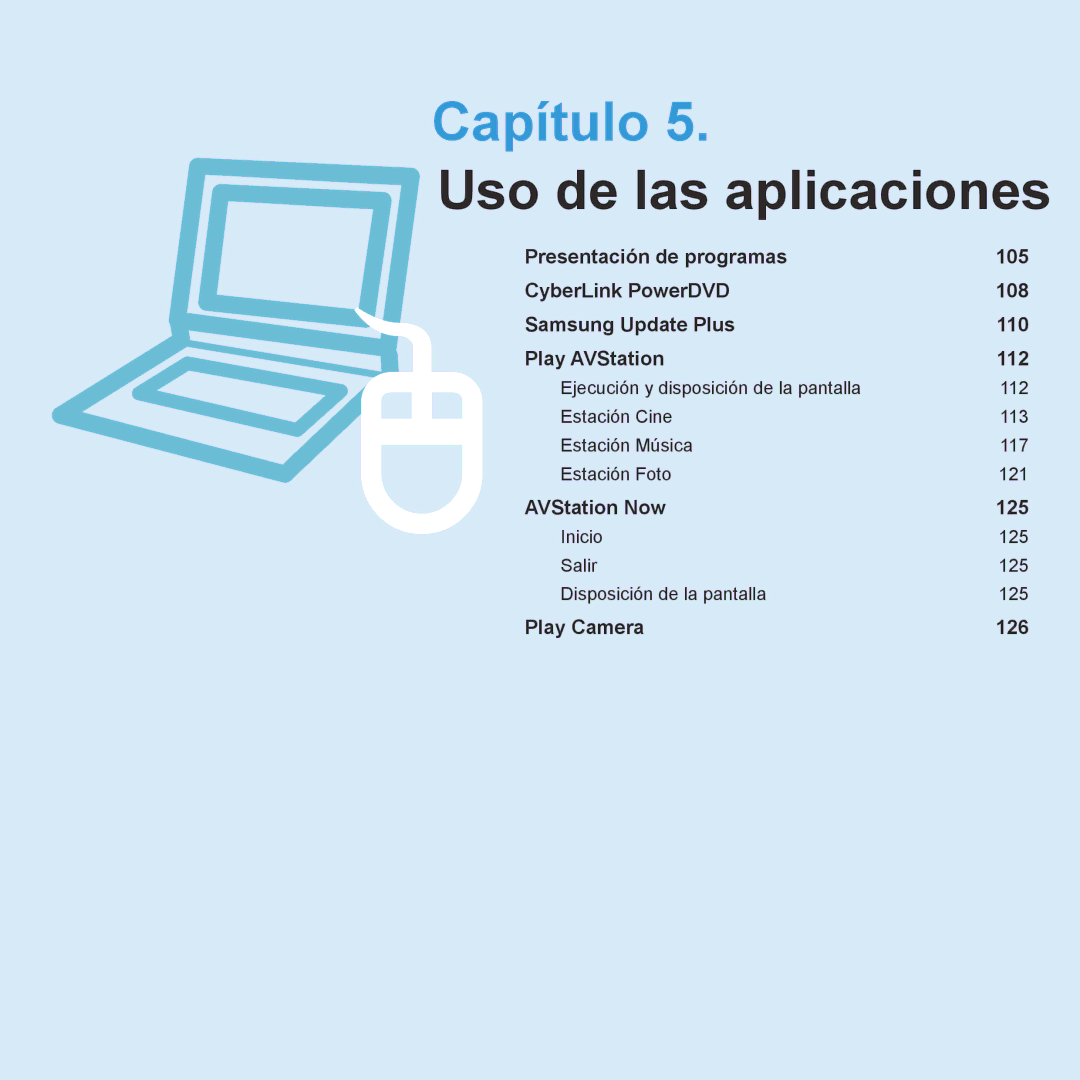 Capítulo 5.

Uso de las aplicaciones

Presentación de programas 105
CyberLink PowerDVD 108
Samsung Update Plus 110
Play AVStation 112
Ejecución y disposición de la pantalla 112
Estación Cine 113
Estación Música 117
Estación Foto 121
AVStation Now 125
Inicio 125
Salir 125
Disposición de la pantalla 125
Play Camera 126